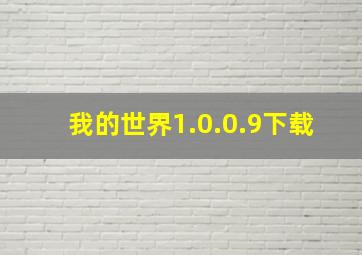 我的世界1.0.0.9下载